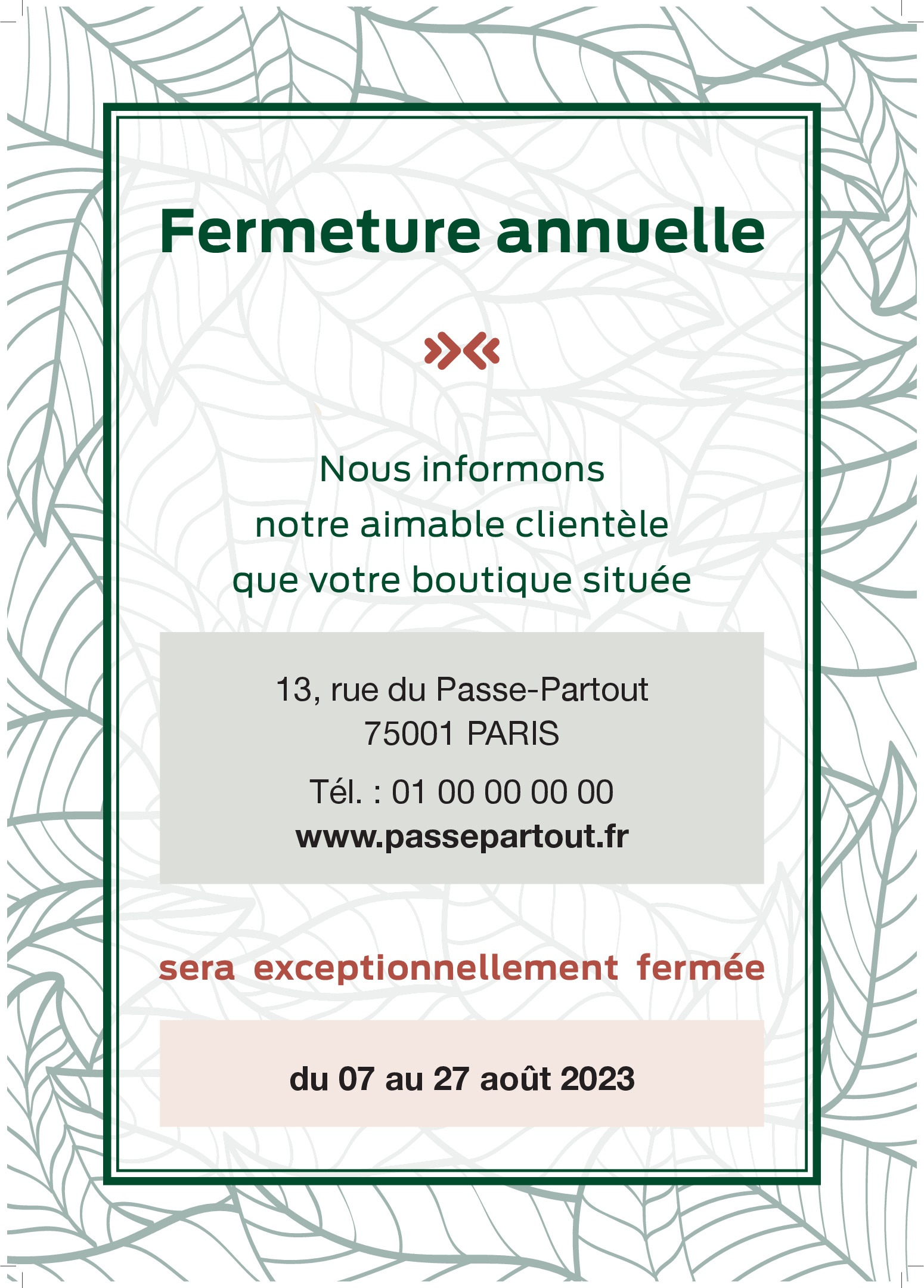 Fermeture annuelle

Nous informons
notre aimable clientèle
que votre boutique située

13, rue du Passe-Partout
75001 PARIS

Tél. : 01 00 00 00 00
www.passepartout.fr

sera exceptionnellement fermée

du 07 au 27 août 2023